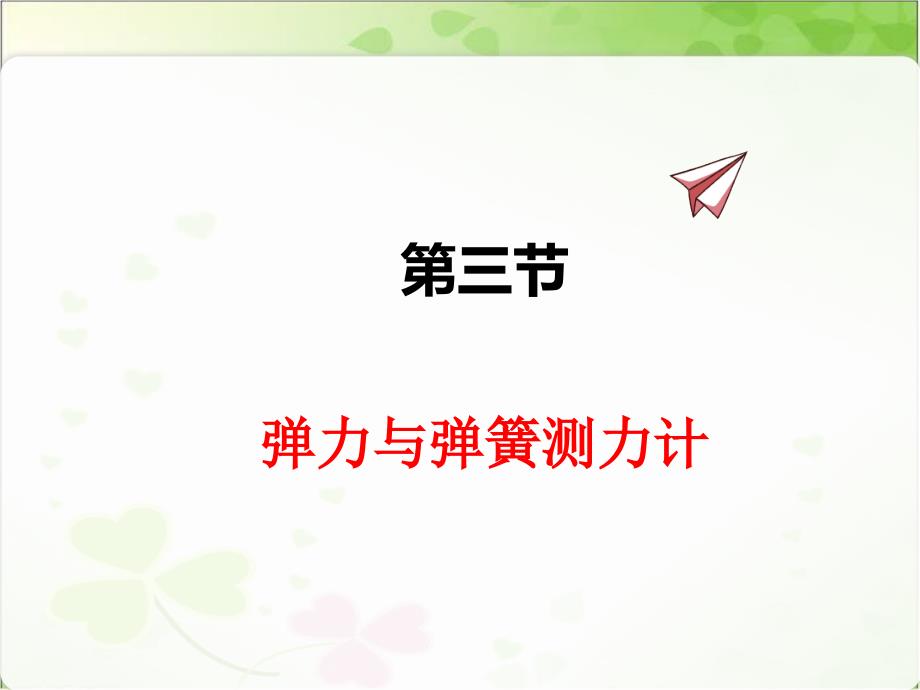 第三节

弹力与弹簧测力计